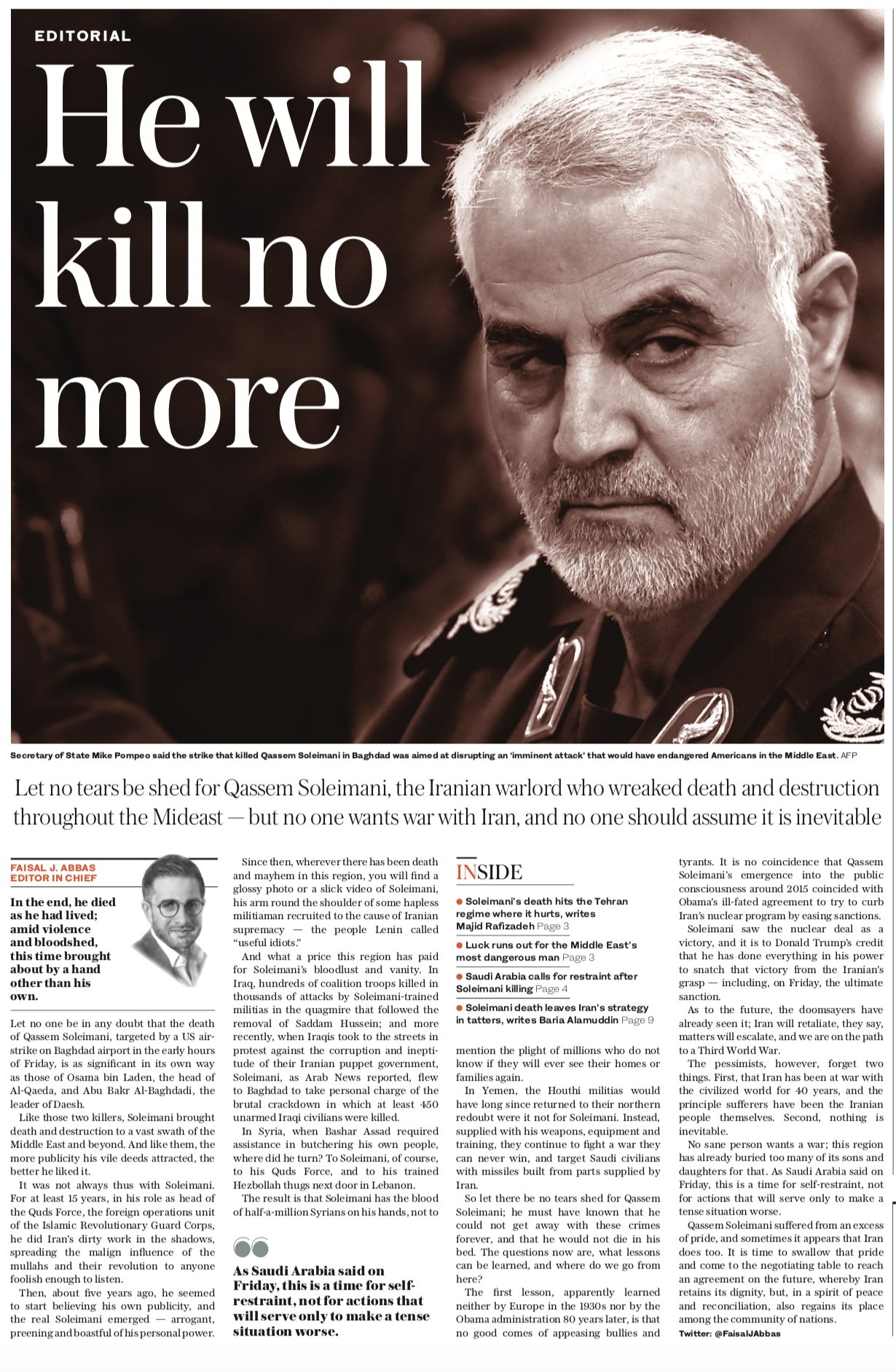 EDITORIAL

He will kill no more

Secretary of State Mike Pompeo said the strike that killed Qassem Soleimani in Baghdad was aimed at disrupting an 'imminent attack' that would have endangered Americans in the Middle East. AFP

Let no tears be shed for Qassem Soleimani, the Iranian warlord who wreaked death and destruction throughout the Mideast — but no one wants war with Iran, and no one should assume it is inevitable

FAISAL J. ABBAS
EDITOR IN CHIEF

In the end, he died as he had lived; amid violence and bloodshed, this time brought about by a hand other than his own.

Let no one be in any doubt that the death of Qassem Soleimani, targeted by a US airstrike on Baghdad airport in the early hours of Friday, is as significant in its own way as those of Osama bin Laden, the head of Al-Qaeda, and Abu Bakr Al-Baghdadi, the leader of Daesh.

Like those two killers, Soleimani brought death and destruction to a vast swath of the Middle East and beyond. And like them, the more publicity his vile deeds attracted, the better he liked it.

It was not always thus with Soleimani. For at least 15 years, in his role as head of the Quds Force, the foreign operations unit of the Islamic Revolutionary Guard Corps, he did Iran's dirty work in the shadows, spreading the malign influence of the mullahs and their revolution to anyone foolish enough to listen.

Then, about five years ago, he seemed to start believing his own publicity, and the real Soleimani emerged — arrogant, preening and boastful of his personal power.

Since then, wherever there has been death and mayhem in this region, you will find a glossy photo or a slick video of Soleimani, his arm round the shoulder of some hapless militiaman recruited to the cause of Iranian supremacy — the people Lenin called "useful idiots."

And what a price this region has paid for Soleimani's bloodlust and vanity. In Iraq, hundreds of coalition troops killed in thousands of attacks by Soleimani-trained militias in the quagmire that followed the removal of Saddam Hussein; and more recently, when Iraqis took to the streets in protest against the corruption and ineptitude of their Iranian puppet government, Soleimani, as Arab News reported, flew to Baghdad to take personal charge of the brutal crackdown in which at least 450 unarmed Iraqi civilians were killed.

In Syria, when Bashar Assad required assistance in butchering his own people, where did he turn? To Soleimani, of course, to his Quds Force, and to his trained Hezbollah thugs next door in Lebanon.

The result is that Soleimani has the blood of half-a-million Syrians on his hands, not to

As Saudi Arabia said on Friday, this is a time for self-restraint, not for actions that will serve only to make a tense situation worse.

INSIDE

Soleimani's death hits the Tehran regime where it hurts, writes Majid Rafizadeh Page 3

Luck runs out for the Middle East's most dangerous man Page 3

Saudi Arabia calls for restraint after Soleimani killing Page 4

Soleimani death leaves Iran's strategy in tatters, writes Baria Alamuddin Page 9

mention the plight of millions who do not know if they will ever see their homes or families again.

In Yemen, the Houthi militias would have long since returned to their northern redoubt were it not for Soleimani. Instead, supplied with his weapons, equipment and training, they continue to fight a war they can never win, and target Saudi civilians with missiles built from parts supplied by Iran.

So let there be no tears shed for Qassem Soleimani; he must have known that he could not get away with these crimes forever, and that he would not die in his bed. The questions now are, what lessons can be learned, and where do we go from here?

The first lesson, apparently learned neither by Europe in the 1930s nor by the Obama administration 80 years later, is that no good comes of appeasing bullies and tyrants. It is no coincidence that Qassem Soleimani's emergence into the public consciousness around 2015 coincided with Obama's ill-fated agreement to try to curb Iran's nuclear program by easing sanctions.

Soleimani saw the nuclear deal as a victory, and it is to Donald Trump's credit that he has done everything in his power to snatch that victory from the Iranian's grasp — including, on Friday, the ultimate sanction.

As to the future, the doomsayers have already seen it; Iran will retaliate, they say, matters will escalate, and we are on the path to a Third World War.

The pessimists, however, forget two things. First, that Iran has been at war with the civilized world for 40 years, and the principle sufferers have been the Iranian people themselves. Second, nothing is inevitable.

No sane person wants a war; this region has already buried too many of its sons and daughters for that. As Saudi Arabia said on Friday, this is a time for self-restraint, not for actions that will serve only to make a tense situation worse.

Qassem Soleimani suffered from an excess of pride, and sometimes it appears that Iran does too. It is time to swallow that pride and come to the negotiating table to reach an agreement on the future, whereby Iran retains its dignity, but, in a spirit of peace and reconciliation, also regains its place among the community of nations.

Twitter: @FaisalJAbbas